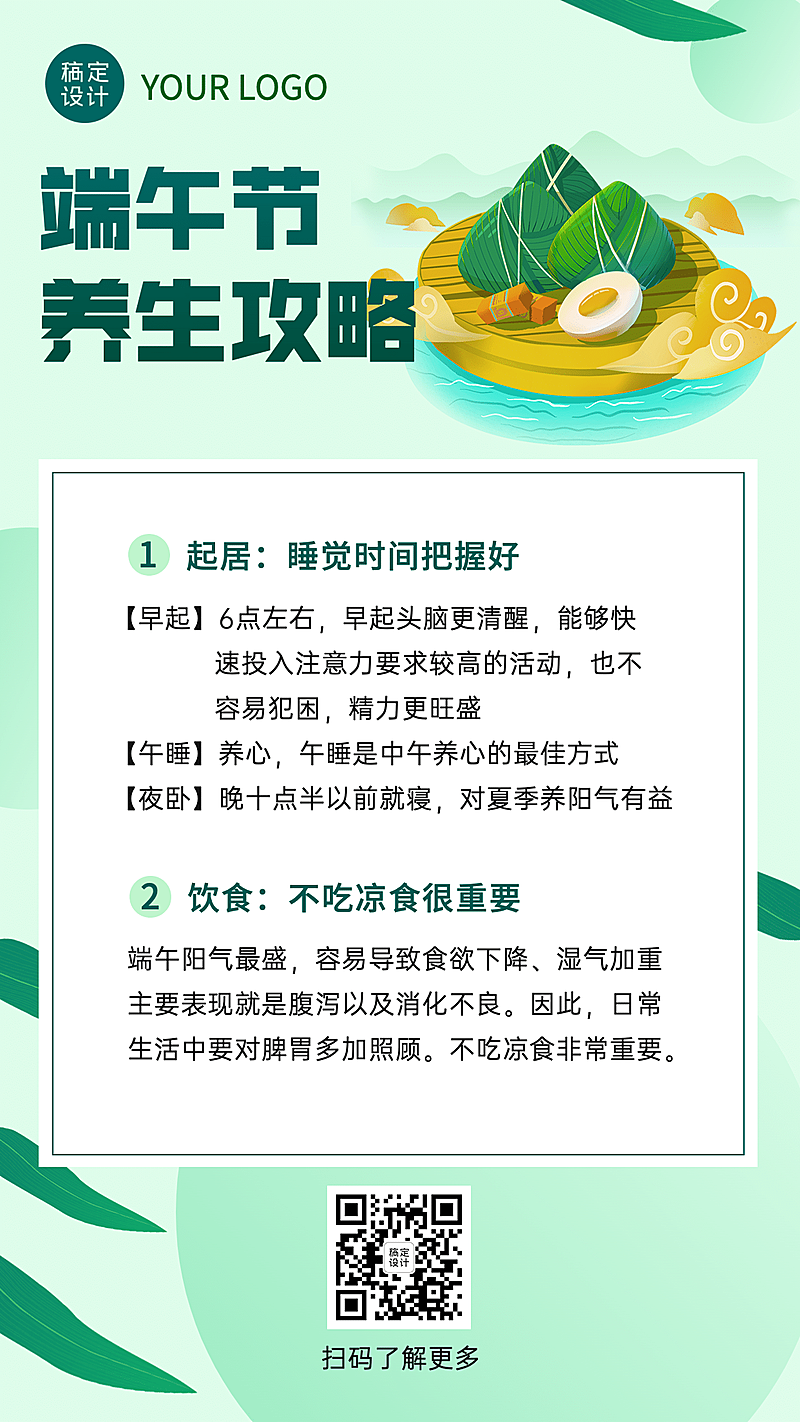 稿定设计 YOUR LOGO

端午节
养生攻略

1 起居：睡觉时间把握好

【早起】6点左右，早起头脑更清醒，能够快速投入注意力要求较高的活动，也不容易犯困，精力更旺盛

【午睡】养心，午睡是中午养心的最佳方式

【夜卧】晚十点半以前就寝，对夏季养阳气有益

2 饮食：不吃凉食很重要

端午阳气最盛，容易导致食欲下降、湿气加重主要表现就是腹泻以及消化不良。因此，日常生活中要对脾胃多加照顾。不吃凉食非常重要。

稿定设计

扫码了解更多